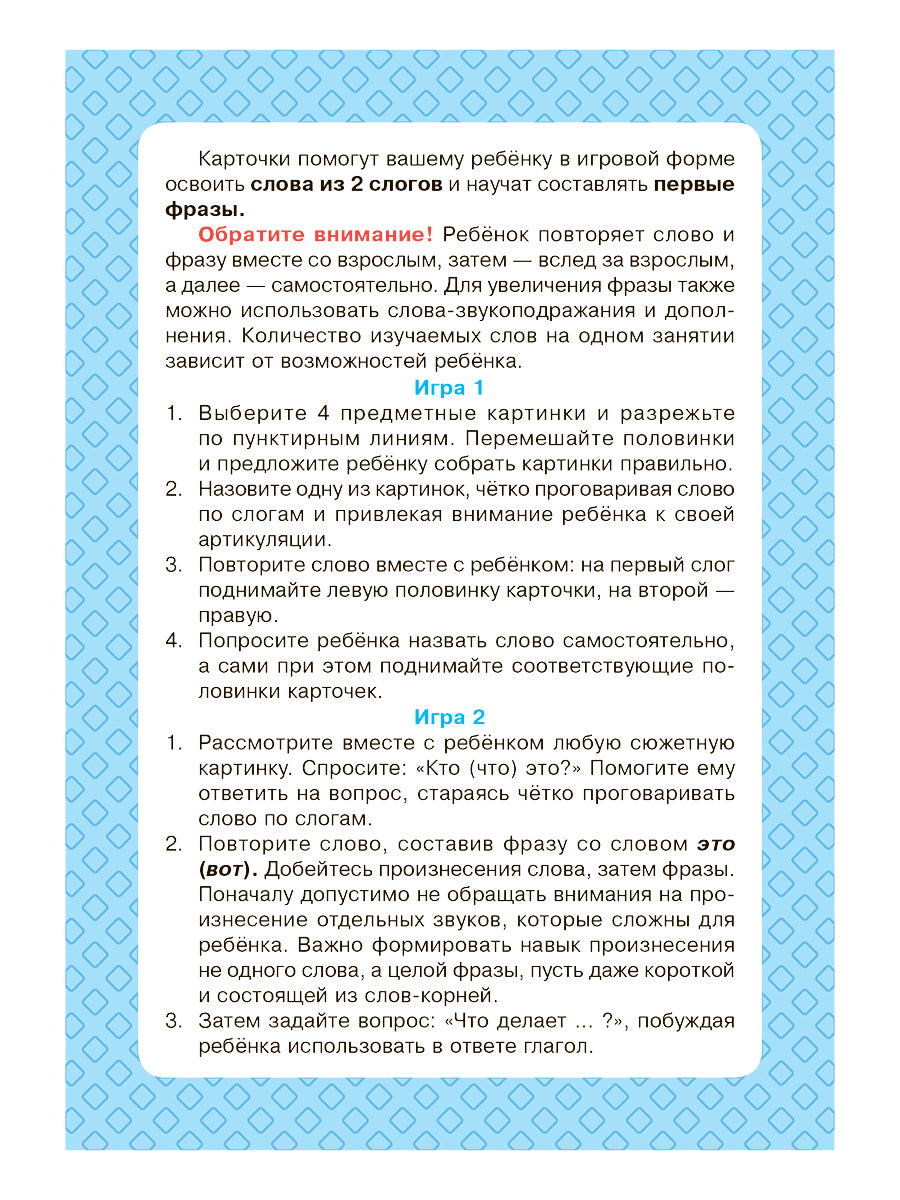 Карточки помогут вашему ребёнку в игровой форме освоить слова из 2 слогов и научат составлять первые фразы.

Обратите внимание! Ребёнок повторяет слово и фразу вместе со взрослым, затем — вслед за взрослым, а далее — самостоятельно. Для увеличения фразы также можно использовать слова-звукоподражания и дополнения. Количество изучаемых слов на одном занятии зависит от возможностей ребёнка.

Игра 1

1. Выберите 4 предметные картинки и разрежьте по пунктирным линиям. Перемешайте половинки и предложите ребёнку собрать картинки правильно.
2. Назовите одну из картинок, чётко проговаривая слово по слогам и привлекая внимание ребёнка к своей артикуляции.
3. Повторите слово вместе с ребёнком: на первый слог поднимайте левую половинку карточки, на второй — правую.
4. Попросите ребёнка назвать слово самостоятельно, а сами при этом поднимайте соответствующие половинки карточек.

Игра 2

1. Рассмотрите вместе с ребёнком любую сюжетную картинку. Спросите: «Кто (что) это?» Помогите ему ответить на вопрос, стараясь чётко проговаривать слово по слогам.
2. Повторите слово, составив фразу со словом это (вот). Добейтесь произнесения слова, затем фразы. Поначалу допустимо не обращать внимания на произнесение отдельных звуков, которые сложны для ребёнка. Важно формировать навык произнесения не одного слова, а целой фразы, пусть даже короткой и состоящей из слов-корней.
3. Затем задайте вопрос: «Что делает ... ?», побуждая ребёнка использовать в ответе глагол.